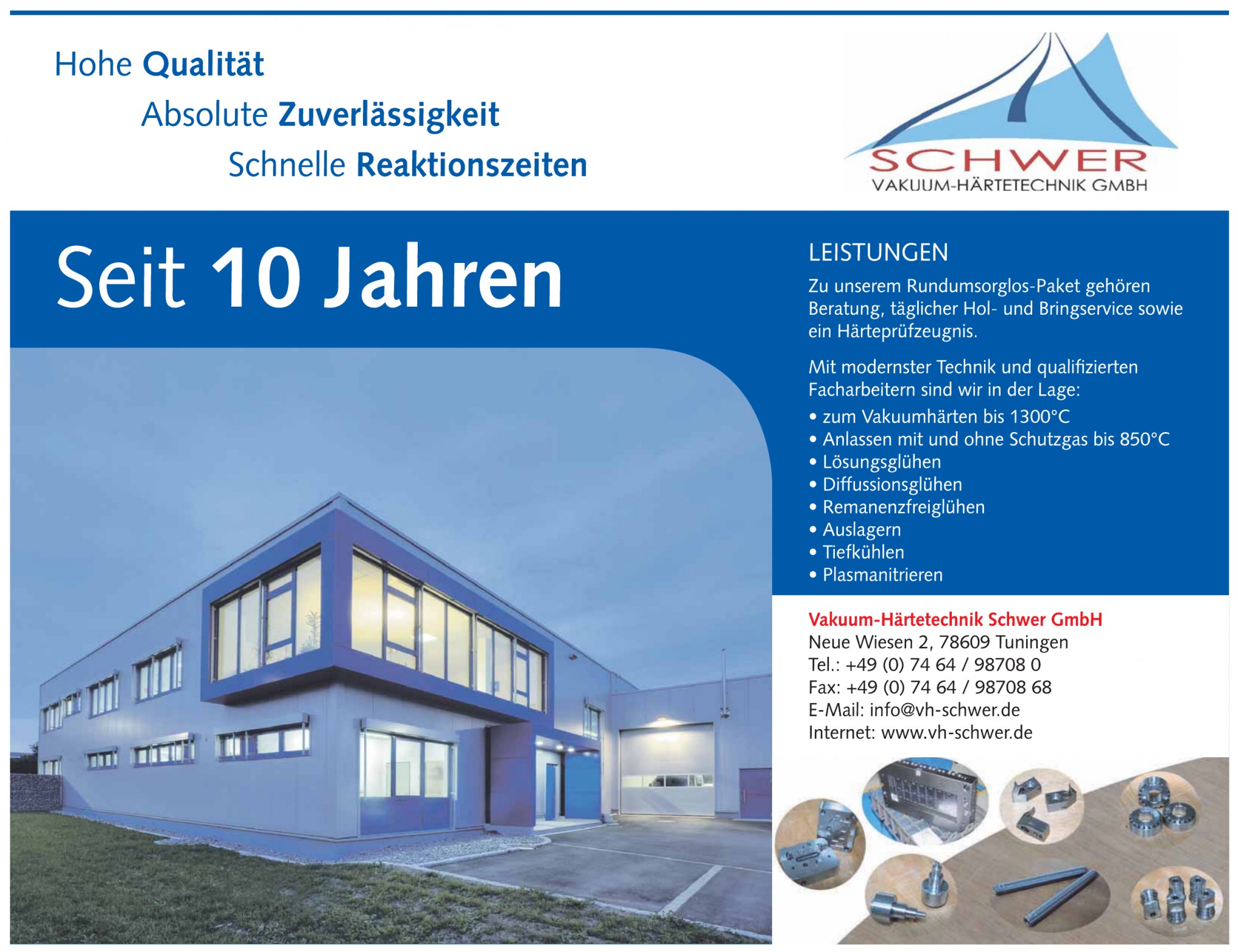 Hohe Qualität

Absolute Zuverlässigkeit

Schnelle Reaktionszeiten

SCHWER
VAKUUM-HÄRTETECHNIK GMBH

Seit 10 Jahren

LEISTUNGEN

Zu unserem Rundumsorglos-Paket gehören Beratung, täglicher Hol- und Bringservice sowie ein Härteprüfzeugnis.

Mit modernster Technik und qualifizierten Facharbeitern sind wir in der Lage:

• zum Vakuumhärten bis 1300°C
• Anlassen mit und ohne Schutzgas bis 850°C
• Lösungsglühen
• Diffussionsglühen
• Remanenzfreiglühen
• Auslagern
• Tiefkühlen
• Plasmanitrieren

Vakuum-Härtetechnik Schwer GmbH
Neue Wiesen 2, 78609 Tuningen
Tel.: +49 (0) 74 64 / 98708 0
Fax: +49 (0) 74 64 / 98708 68
E-Mail: info@vh-schwer.de
Internet: www.vh-schwer.de